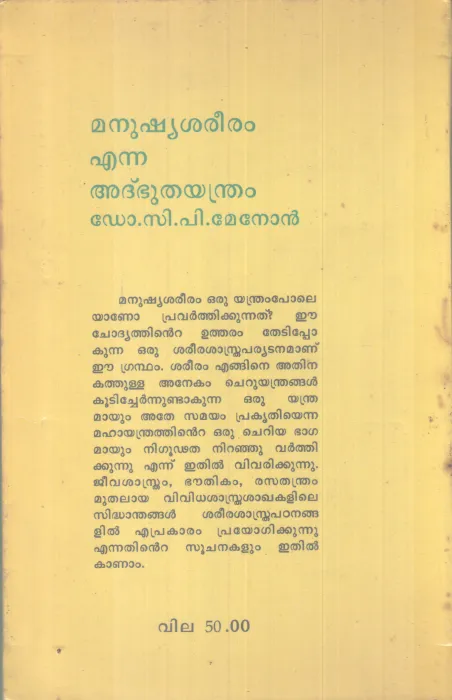 മനുഷ്യശരീരം
എന്ന
അദ്ഭുതയന്ത്രം
ഡോ.സി.പി.മേനോൻ

മനുഷ്യശരീരം ഒരു യന്ത്രംപോലെയാണോ പ്രവർത്തിക്കുന്നത്? ഈ ചോദ്യത്തിൻെറ ഉത്തരം തേടിപ്പോകുന്ന ഒരു ശരീരശാസ്ത്രപര്യടനമാണ് ഈ ഗ്രന്ഥം. ശരീരം എങ്ങിനെ അതിനകത്തുള്ള അനേകം ചെറുയന്ത്രങ്ങൾ കൂടിച്ചേർന്നുണ്ടാകുന്ന ഒരു യന്ത്രമായും അതേ സമയം പ്രകൃതിയെന്ന മഹായന്ത്രത്തിൻെറ ഒരു ചെറിയ ഭാഗമായും നിഗൂഢത നിറഞ്ഞു വർത്തിക്കുന്നു എന്ന് ഇതിൽ വിവരിക്കുന്നു. ജീവശാസ്ത്രം, ഭൗതികം, രസതന്ത്രം മുതലായ വിവിധശാസ്ത്രശാഖകളിലെ സിദ്ധാന്തങ്ങൾ ശരീരശാസ്ത്രപഠനങ്ങളിൽ എപ്രകാരം പ്രയോഗിക്കുന്നു എന്നതിൻെറ സൂചനകളും ഇതിൽ കാണാം.

വില 50.00